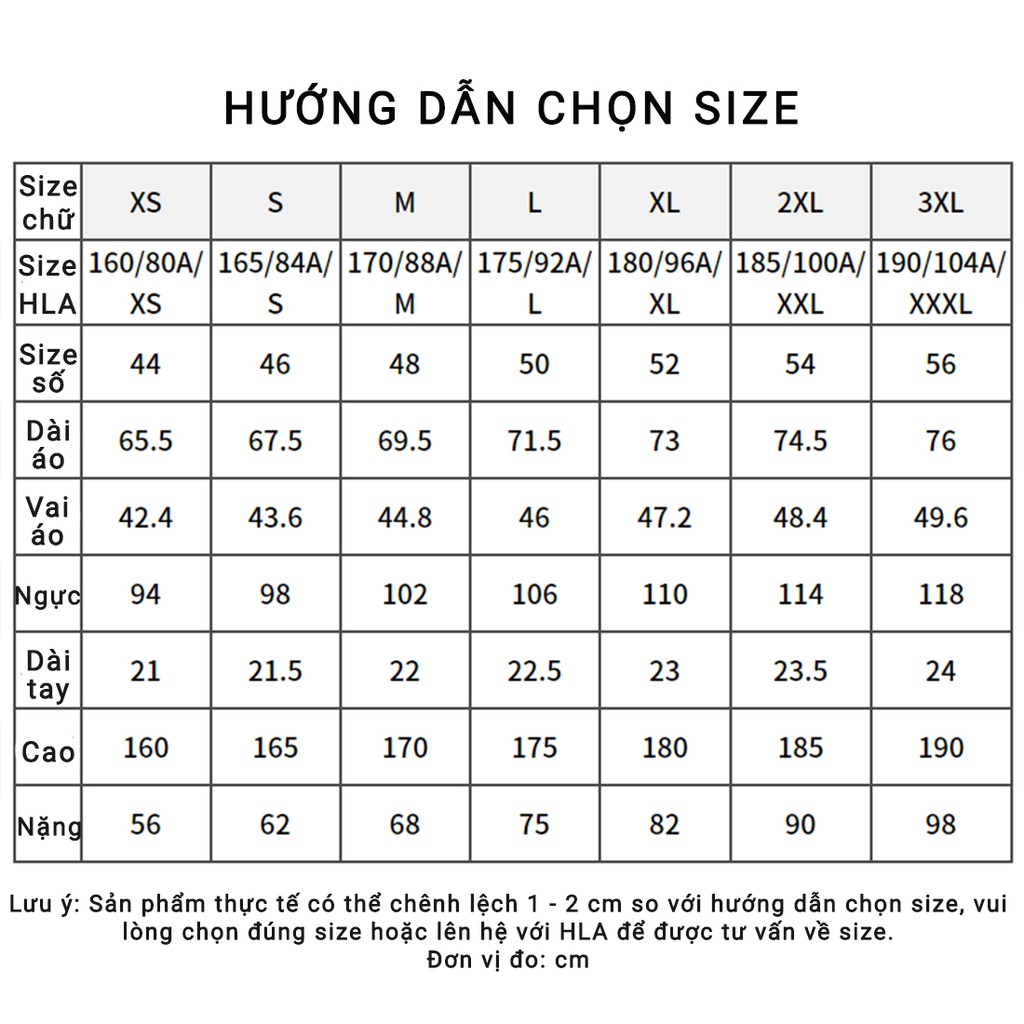 HƯỚNG DẪN CHỌN SIZE

| Size chữ | XS | S | M | L | XL | 2XL | 3XL |
|---|---|---|---|---|---|---|---|
| Size HLA | 160/80A/ XS | 165/84A/ S | 170/88A/ M | 175/92A/ L | 180/96A/ XL | 185/100A/ XXL | 190/104A/ XXXL |
| Size số | 44 | 46 | 48 | 50 | 52 | 54 | 56 |
| Dài áo | 65.5 | 67.5 | 69.5 | 71.5 | 73 | 74.5 | 76 |
| Vai áo | 42.4 | 43.6 | 44.8 | 46 | 47.2 | 48.4 | 49.6 |
| Ngực | 94 | 98 | 102 | 106 | 110 | 114 | 118 |
| Dài tay | 21 | 21.5 | 22 | 22.5 | 23 | 23.5 | 24 |
| Cao | 160 | 165 | 170 | 175 | 180 | 185 | 190 |
| Nặng | 56 | 62 | 68 | 75 | 82 | 90 | 98 |

Lưu ý: Sản phẩm thực tế có thể chênh lệch 1 - 2 cm so với hướng dẫn chọn size, vui lòng chọn đúng size hoặc lên hệ với HLA để được tư vấn về size.
Đơn vị đo: cm